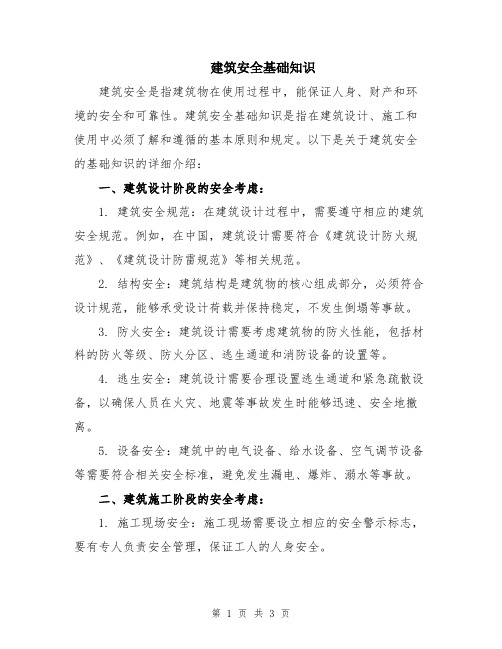 建筑安全基础知识

建筑安全是指建筑物在使用过程中，能保证人身、财产和环境的安全和可靠性。建筑安全基础知识是指在建筑设计、施工和使用中必须了解和遵循的基本原则和规定。以下是关于建筑安全的基础知识的详细介绍：

一、建筑设计阶段的安全考虑：

1. 建筑安全规范：在建筑设计过程中，需要遵守相应的建筑安全规范。例如，在中国，建筑设计需要符合《建筑设计防火规范》、《建筑设计防雷规范》等相关规范。

2. 结构安全：建筑结构是建筑物的核心组成部分，必须符合设计规范，能够承受设计荷载并保持稳定，不发生倒塌等事故。

3. 防火安全：建筑设计需要考虑建筑物的防火性能，包括材料的防火等级、防火分区、逃生通道和消防设备的设置等。

4. 逃生安全：建筑设计需要合理设置逃生通道和紧急疏散设备，以确保人员在火灾、地震等事故发生时能够迅速、安全地撤离。

5. 设备安全：建筑中的电气设备、给水设备、空气调节设备等需要符合相关安全标准，避免发生漏电、爆炸、溺水等事故。

二、建筑施工阶段的安全考虑：

1. 施工现场安全：施工现场需要设立相应的安全警示标志，要有专人负责安全管理，保证工人的人身安全。

第 1 页 共 3 页